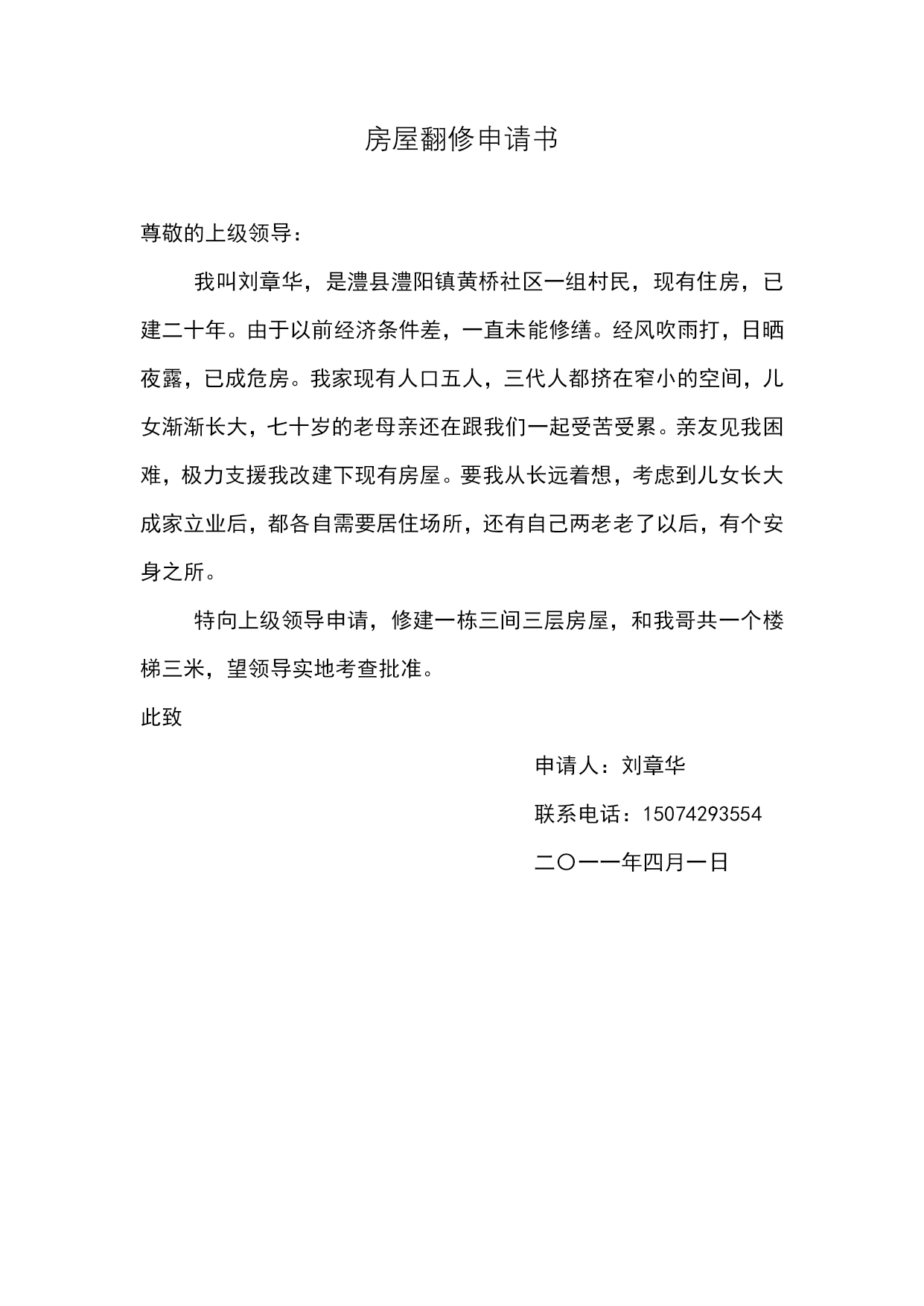 房屋翻修申请书

尊敬的上级领导：

我叫刘章华，是澧县澧阳镇黄桥社区一组村民，现有住房，已建二十年。由于以前经济条件差，一直未能修缮。经风吹雨打，日晒夜露，已成危房。我家现有人口五人，三代人都挤在窄小的空间，儿女渐渐长大，七十岁的老母亲还在跟我们一起受苦受累。亲友见我困难，极力支援我改建下现有房屋。要我从长远着想，考虑到儿女长大成家立业后，都各自需要居住场所，还有自己两老老了以后，有个安身之所。

特向上级领导申请，修建一栋三间三层房屋，和我哥共一个楼梯三米，望领导实地考查批准。

此致

申请人：刘章华

联系电话：15074293554

二〇一一年四月一日